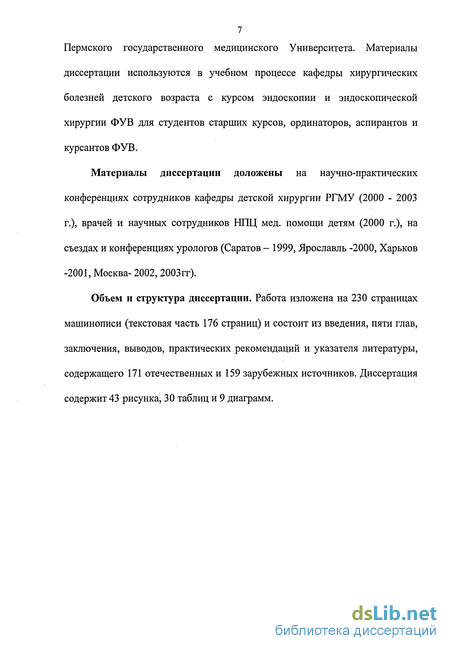 7

Пермского государственного медицинского Университета. Материалы диссертации используются в учебном процессе кафедры хирургических болезней детского возраста с курсом эндоскопии и эндоскопической хирургии ФУВ для студентов старших курсов, ординаторов, аспирантов и курсантов ФУВ.

Материалы диссертации доложены на научно-практических конференциях сотрудников кафедры детской хирургии РГМУ (2000 - 2003 г.), врачей и научных сотрудников НПЦ мед. помощи детям (2000 г.), на съездах и конференциях урологов (Саратов – 1999, Ярославль -2000, Харьков -2001, Москва- 2002, 2003гг).

Объем и структура диссертации. Работа изложена на 230 страницах машинописи (текстовая часть 176 страниц) и состоит из введения, пяти глав, заключения, выводов, практических рекомендаций и указателя литературы, содержащего 171 отечественных и 159 зарубежных источников. Диссертация содержит 43 рисунка, 30 таблиц и 9 диаграмм.

dsLib.net
библиотека диссертаций